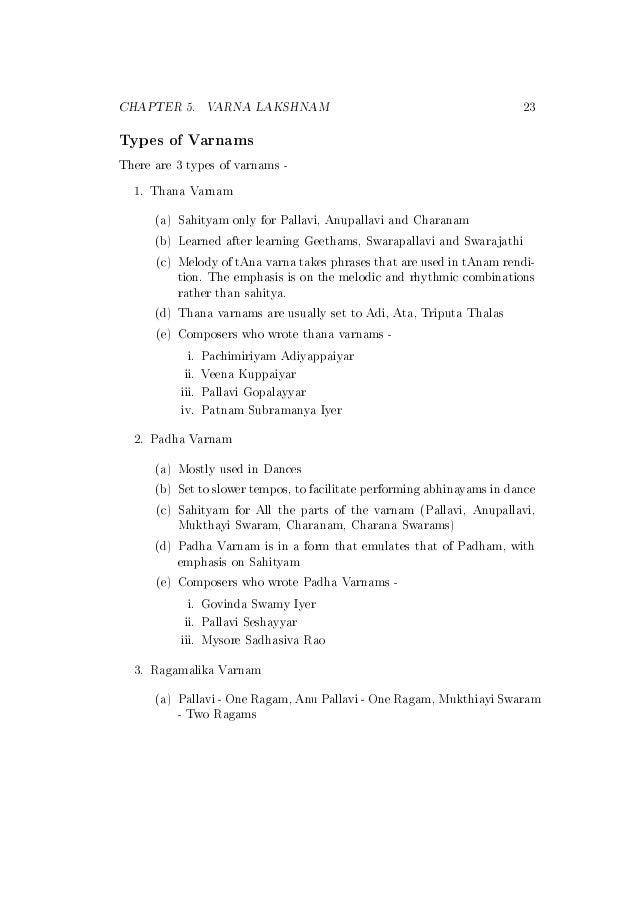 CHAPTER 5. VARNA LAKSHNAM 23

Types of Varnams

There are 3 types of varnams -

1. Thana Varnam

(a) Sahityam only for Pallavi, Anupallavi and Charanam

(b) Learned after learning Geethams, Swarapallavi and Swarajathi

(c) Melody of tAna varna takes phrases that are used in tAnam rendition. The emphasis is on the melodic and rhythmic combinations rather than sahitya.

(d) Thana varnams are usually set to Adi, Ata, Triputa Thalas

(e) Composers who wrote thana varnams -

i. Pachimiriyam Adiyappaiyar

ii. Veena Kuppaiyar

iii. Pallavi Gopalayyar

iv. Patnam Subramanya Iyer

2. Padha Varnam

(a) Mostly used in Dances

(b) Set to slower tempos, to facilitate performing abhinayams in dance

(c) Sahityam for All the parts of the varnam (Pallavi, Anupallavi, Mukthayi Swaram, Charanam, Charana Swarams)

(d) Padha Varnam is in a form that emulates that of Padham, with emphasis on Sahityam

(e) Composers who wrote Padha Varnams -

i. Govinda Swamy Iyer

ii. Pallavi Seshayyar

iii. Mysore Sadhasiva Rao

3. Ragamalika Varnam

(a) Pallavi - One Ragam, Anu Pallavi - One Ragam, Mukthiayi Swaram - Two Ragams